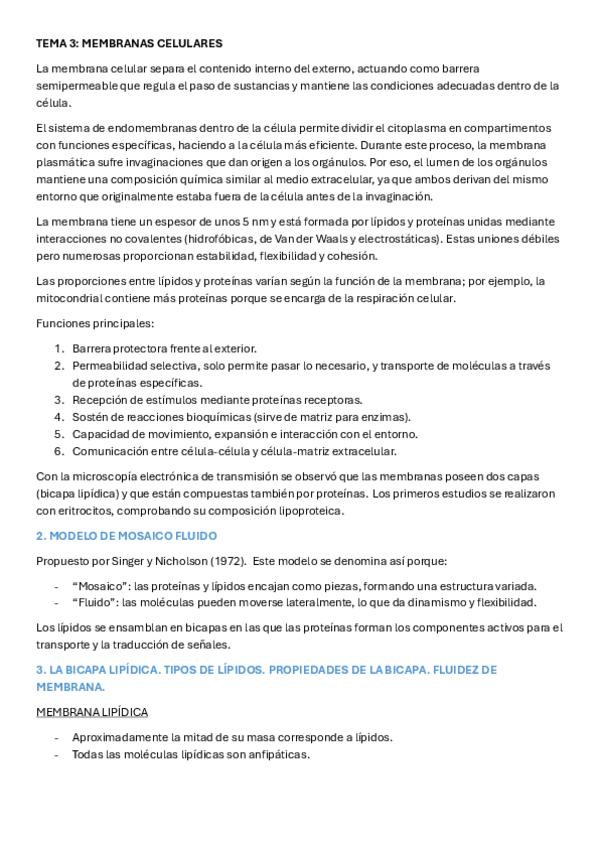 TEMA 3: MEMBRANAS CELULARES

La membrana celular separa el contenido interno del externo, actuando como barrera semipermeable que regula el paso de sustancias y mantiene las condiciones adecuadas dentro de la célula.

El sistema de endomembranas dentro de la célula permite dividir el citoplasma en compartimentos con funciones específicas, haciendo a la célula más eficiente. Durante este proceso, la membrana plasmática sufre invaginaciones que dan origen a los orgánulos. Por eso, el lumen de los orgánulos mantiene una composición química similar al medio extracelular, ya que ambos derivan del mismo entorno que originalmente estaba fuera de la célula antes de la invaginación.

La membrana tiene un espesor de unos 5 nm y está formada por lípidos y proteínas unidas mediante interacciones no covalentes (hidrofóbicas, de Van der Waals y electrostáticas). Estas uniones débiles pero numerosas proporcionan estabilidad, flexibilidad y cohesión.

Las proporciones entre lípidos y proteínas varían según la función de la membrana; por ejemplo, la mitocondrial contiene más proteínas porque se encarga de la respiración celular.

Funciones principales:

1. Barrera protectora frente al exterior.
2. Permeabilidad selectiva, solo permite pasar lo necesario, y transporte de moléculas a través de proteínas específicas.
3. Recepción de estímulos mediante proteínas receptoras.
4. Sostén de reacciones bioquímicas (sirve de matriz para enzimas).
5. Capacidad de movimiento, expansión e interacción con el entorno.
6. Comunicación entre célula-célula y célula-matriz extracelular.

Con la microscopía electrónica de transmisión se observó que las membranas poseen dos capas (bicapa lipídica) y que están compuestas también por proteínas. Los primeros estudios se realizaron con eritrocitos, comprobando su composición lipoproteica.

2. MODELO DE MOSAICO FLUIDO

Propuesto por Singer y Nicholson (1972). Este modelo se denomina así porque:

- "Mosaico": las proteínas y lípidos encajan como piezas, formando una estructura variada.
- "Fluido": las moléculas pueden moverse lateralmente, lo que da dinamismo y flexibilidad.

Los lípidos se ensamblan en bicapas en las que las proteínas forman los componentes activos para el transporte y la traducción de señales.

3. LA BICAPA LIPÍDICA. TIPOS DE LÍPIDOS. PROPIEDADES DE LA BICAPA. FLUIDEZ DE MEMBRANA.

MEMBRANA LIPÍDICA

- Aproximadamente la mitad de su masa corresponde a lípidos.
- Todas las moléculas lipídicas son anfipáticas.